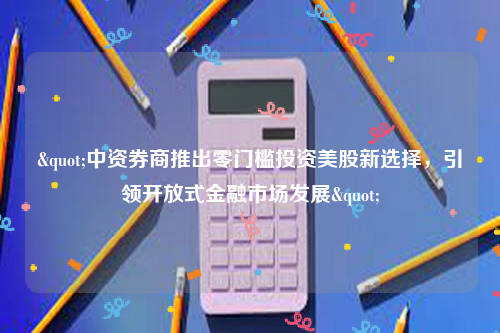 &quot;中资券商推出零门槛投资美股新选择，引领开放式金融市场发展&quot;